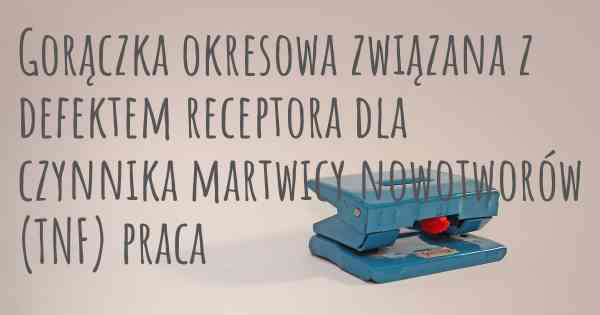 Gorączka okresowa związana z defektem receptora dla czynnika martwicy nowotworów (TNF) praca